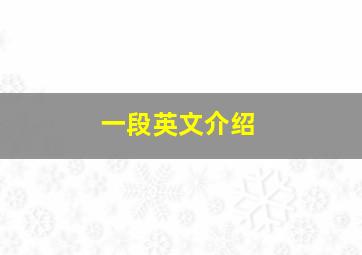 一段英文介绍